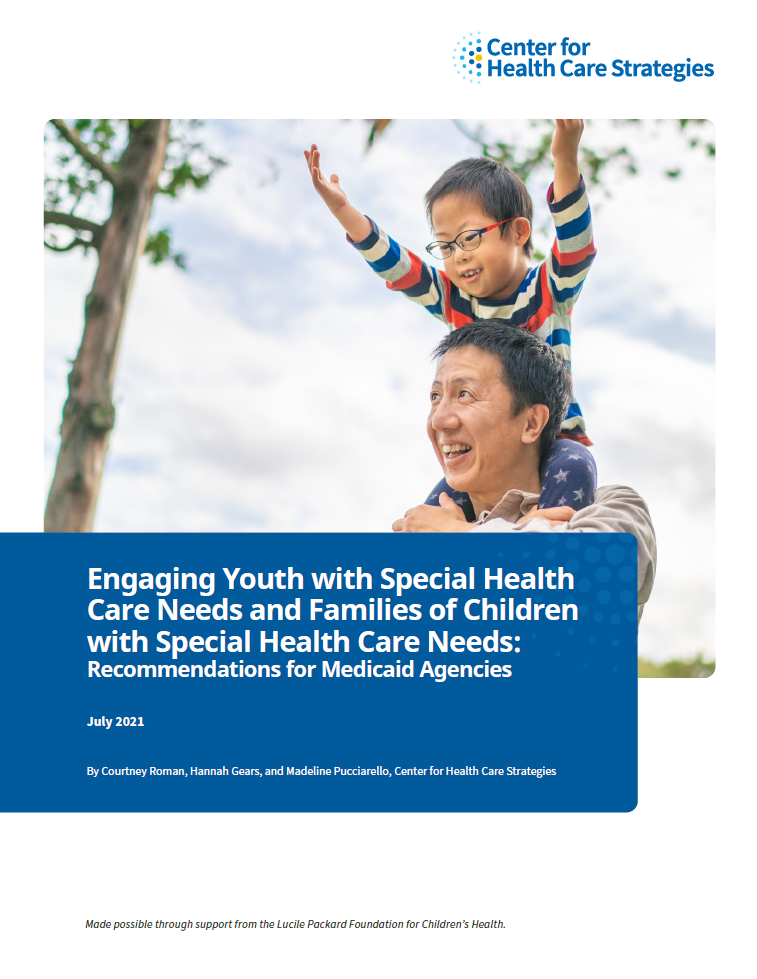 Center for Health Care Strategies

Engaging Youth with Special Health Care Needs and Families of Children with Special Health Care Needs: Recommendations for Medicaid Agencies

July 2021

By Courtney Roman, Hannah Gears, and Madeline Pucciarello, Center for Health Care Strategies

Made possible through support from the Lucile Packard Foundation for Children's Health.